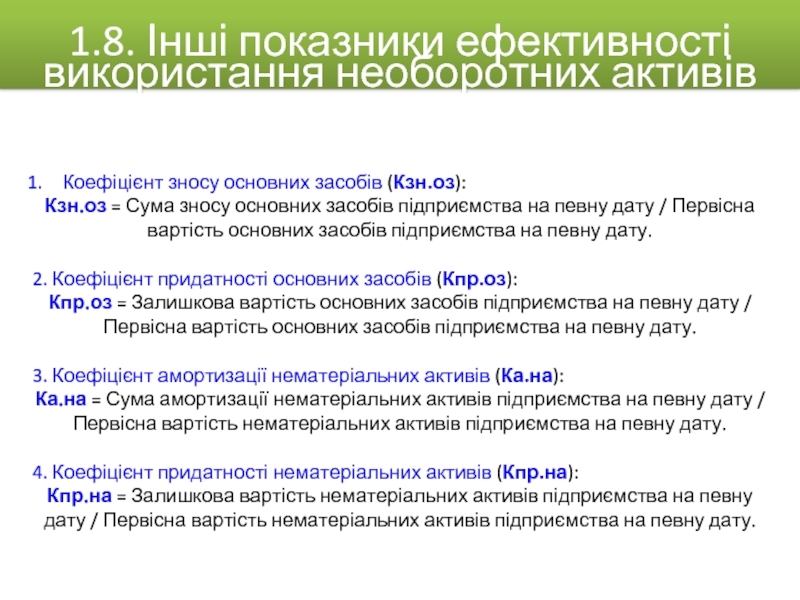 1.8. Інші показники ефективності використання необоротних активів

1. Коефіцієнт зносу основних засобів (Кзн.оз):
Кзн.оз = Сума зносу основних засобів підприємства на певну дату / Первісна вартість основних засобів підприємства на певну дату.

2. Коефіцієнт придатності основних засобів (Кпр.оз):
Кпр.оз = Залишкова вартість основних засобів підприємства на певну дату / Первісна вартість основних засобів підприємства на певну дату.

3. Коефіцієнт амортизації нематеріальних активів (Ка.на):
Ка.на = Сума амортизації нематеріальних активів підприємства на певну дату / Первісна вартість нематеріальних активів підприємства на певну дату.

4. Коефіцієнт придатності нематеріальних активів (Кпр.на):
Кпр.на = Залишкова вартість нематеріальних активів підприємства на певну дату / Первісна вартість нематеріальних активів підприємства на певну дату.